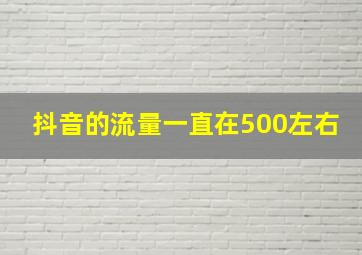 抖音的流量一直在500左右